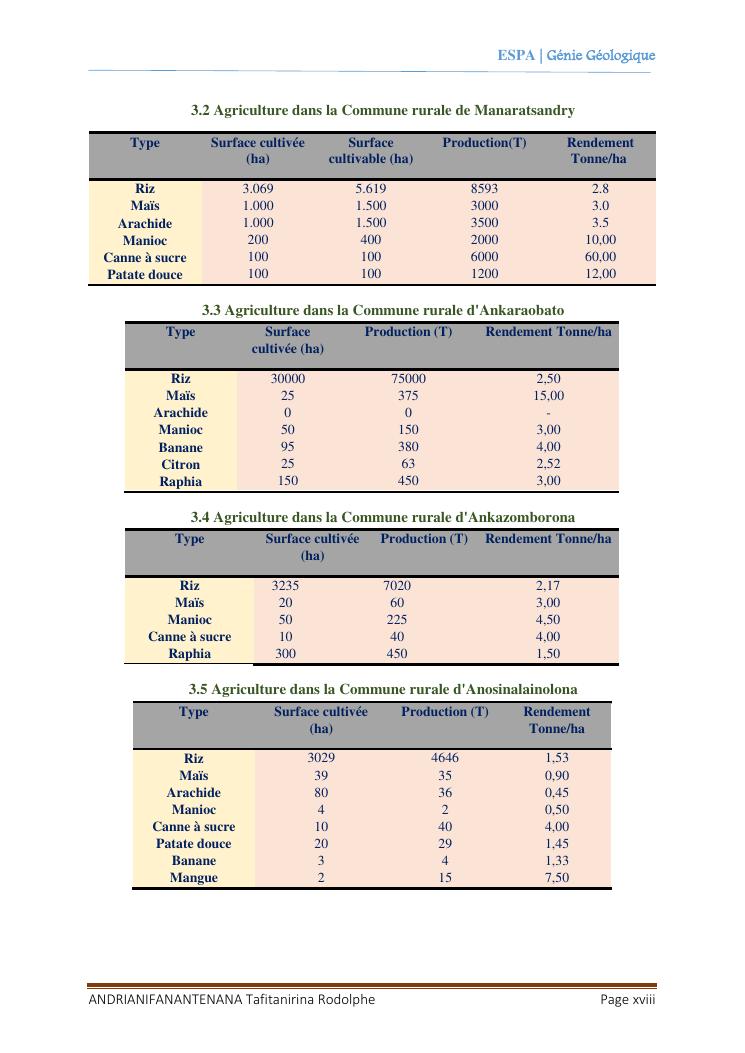 ESPA | Génie Géologique

3.2 Agriculture dans la Commune rurale de Manaratsandry

| Type | Surface cultivée (ha) | Surface cultivable (ha) | Production(T) | Rendement Tonne/ha |
|---|---|---|---|---|
| Riz | 3.069 | 5.619 | 8593 | 2.8 |
| Maïs | 1.000 | 1.500 | 3000 | 3.0 |
| Arachide | 1.000 | 1.500 | 3500 | 3.5 |
| Manioc | 200 | 400 | 2000 | 10,00 |
| Canne à sucre | 100 | 100 | 6000 | 60,00 |
| Patate douce | 100 | 100 | 1200 | 12,00 |

3.3 Agriculture dans la Commune rurale d'Ankaraobato

| Type | Surface cultivée (ha) | Production (T) | Rendement Tonne/ha |
|---|---|---|---|
| Riz | 30000 | 75000 | 2,50 |
| Maïs | 25 | 375 | 15,00 |
| Arachide | 0 | 0 | - |
| Manioc | 50 | 150 | 3,00 |
| Banane | 95 | 380 | 4,00 |
| Citron | 25 | 63 | 2,52 |
| Raphia | 150 | 450 | 3,00 |

3.4 Agriculture dans la Commune rurale d'Ankazomborona

| Type | Surface cultivée (ha) | Production (T) | Rendement Tonne/ha |
|---|---|---|---|
| Riz | 3235 | 7020 | 2,17 |
| Maïs | 20 | 60 | 3,00 |
| Manioc | 50 | 225 | 4,50 |
| Canne à sucre | 10 | 40 | 4,00 |
| Raphia | 300 | 450 | 1,50 |

3.5 Agriculture dans la Commune rurale d'Anosinalainolona

| Type | Surface cultivée (ha) | Production (T) | Rendement Tonne/ha |
|---|---|---|---|
| Riz | 3029 | 4646 | 1,53 |
| Maïs | 39 | 35 | 0,90 |
| Arachide | 80 | 36 | 0,45 |
| Manioc | 4 | 2 | 0,50 |
| Canne à sucre | 10 | 40 | 4,00 |
| Patate douce | 20 | 29 | 1,45 |
| Banane | 3 | 4 | 1,33 |
| Mangue | 2 | 15 | 7,50 |

ANDRIANIFANANTENANA Tafitanirina Rodolphe

Page xviii